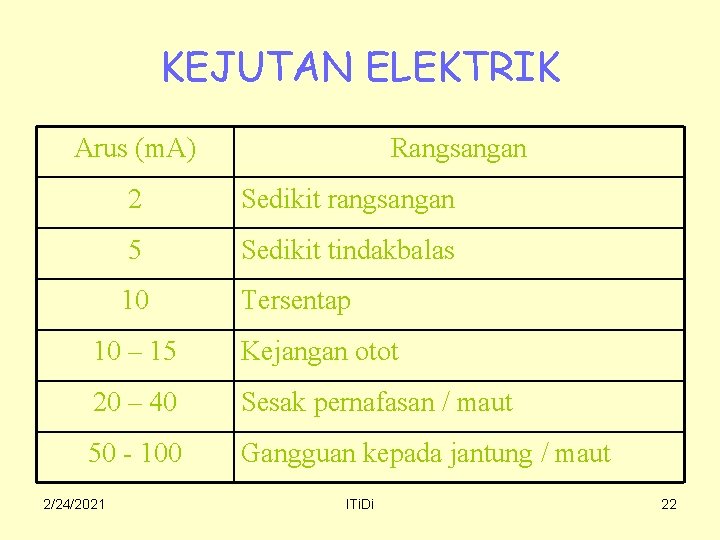 KEJUTAN ELEKTRIK

| Arus (mA) | Rangsangan |
|---|---|
| 2 | Sedikit rangsangan |
| 5 | Sedikit tindakbalas |
| 10 | Tersentap |
| 10 – 15 | Kejangan otot |
| 20 – 40 | Sesak pernafasan / maut |
| 50 - 100 | Gangguan kepada jantung / maut |

2/24/2021

ITiDi

22